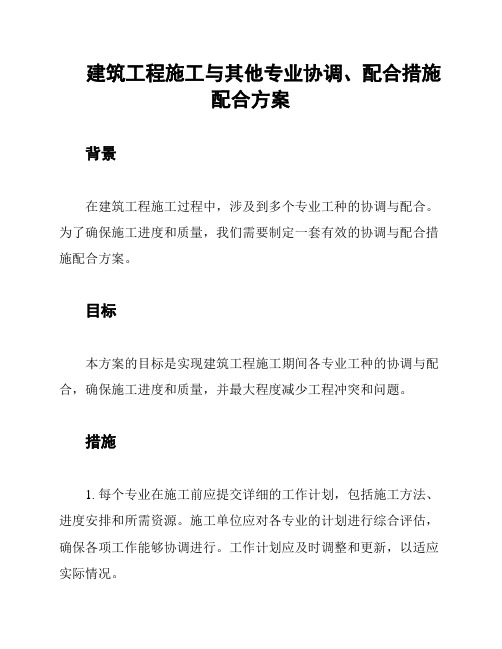 建筑工程施工与其他专业协调、配合措施配合方案

背景

在建筑工程施工过程中，涉及到多个专业工种的协调与配合。为了确保施工进度和质量，我们需要制定一套有效的协调与配合措施配合方案。

目标

本方案的目标是实现建筑工程施工期间各专业工种的协调与配合，确保施工进度和质量，并最大程度减少工程冲突和问题。

措施

1. 每个专业在施工前应提交详细的工作计划，包括施工方法、进度安排和所需资源。施工单位应对各专业的计划进行综合评估，确保各项工作能够协调进行。工作计划应及时调整和更新，以适应实际情况。